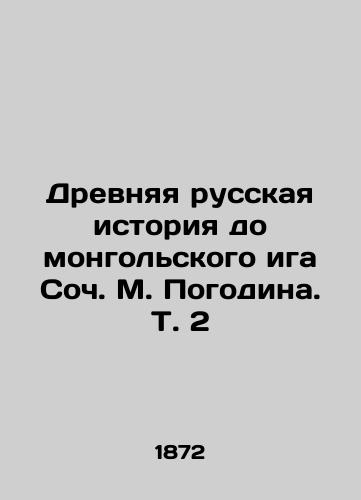 Древняя русская история до монгольского ига Соч. М. Погодина. Т. 2

1872